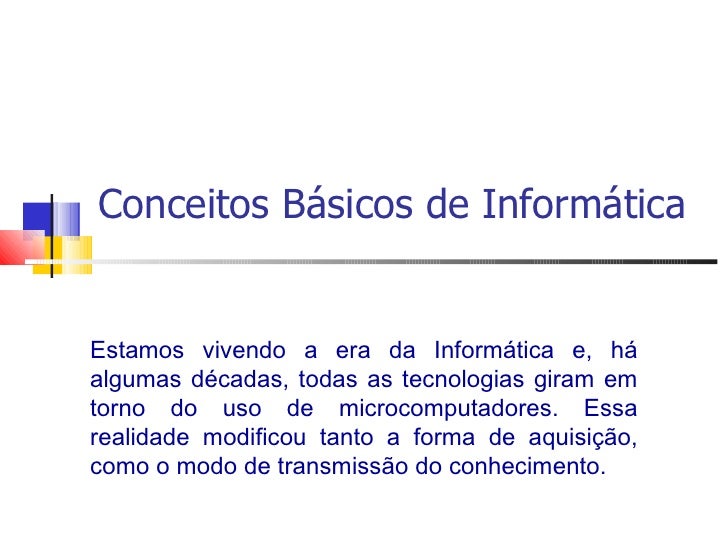 Conceitos Básicos de Informática

Estamos vivendo a era da Informática e, há algumas décadas, todas as tecnologias giram em torno do uso de microcomputadores. Essa realidade modificou tanto a forma de aquisição, como o modo de transmissão do conhecimento.